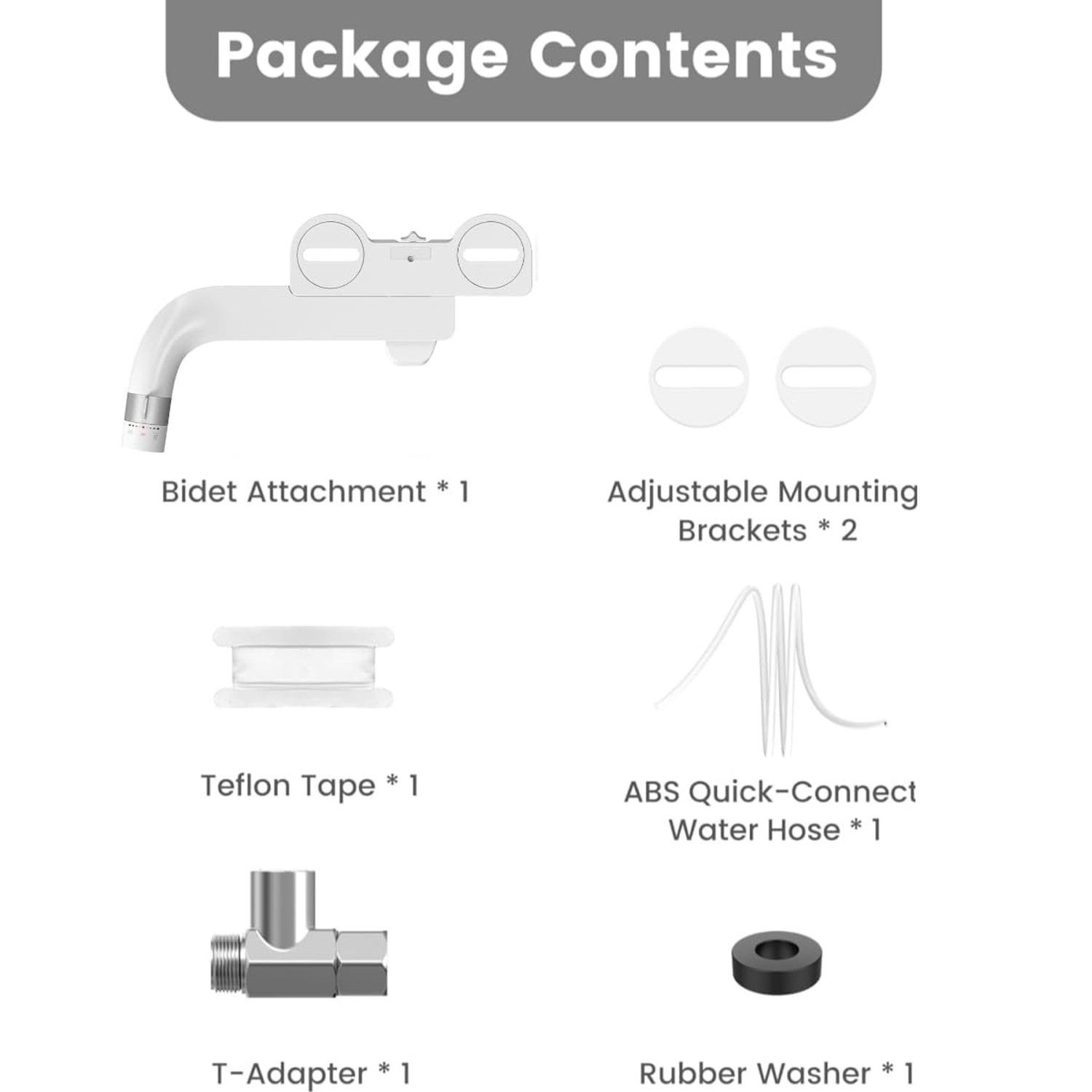 Package Contents

Bidet Attachment * 1

Adjustable Mounting Brackets * 2

Teflon Tape * 1

ABS Quick-Connect Water Hose * 1

T-Adapter * 1

Rubber Washer * 1